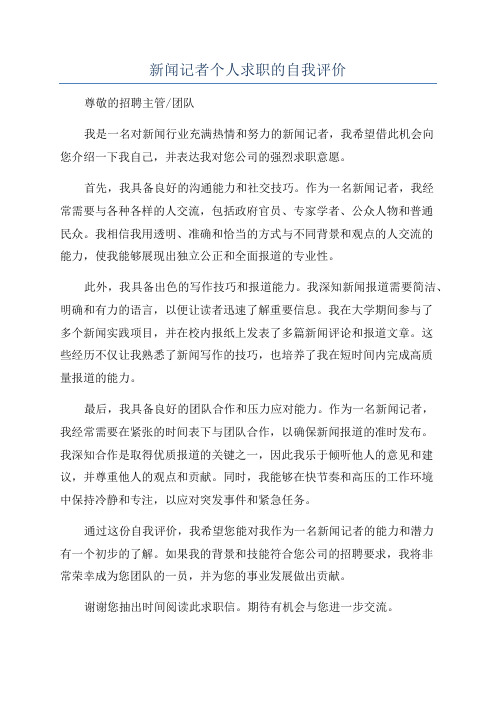 新闻记者个人求职的自我评价

尊敬的招聘主管/团队

我是一名对新闻行业充满热情和努力的新闻记者，我希望借此机会向您介绍一下我自己，并表达我对您公司的强烈求职意愿。

首先，我具备良好的沟通能力和社交技巧。作为一名新闻记者，我经常需要与各种各样的人交流，包括政府官员、专家学者、公众人物和普通民众。我相信我用透明、准确和恰当的方式与不同背景和观点的人交流的能力，使我能够展现出独立公正和全面报道的专业性。

此外，我具备出色的写作技巧和报道能力。我深知新闻报道需要简洁、明确和有力的语言，以便让读者迅速了解重要信息。我在大学期间参与了多个新闻实践项目，并在校内报纸上发表了多篇新闻评论和报道文章。这些经历不仅让我熟悉了新闻写作的技巧，也培养了我在短时间内完成高质量报道的能力。

最后，我具备良好的团队合作和压力应对能力。作为一名新闻记者，我经常需要在紧张的时间表下与团队合作，以确保新闻报道的准时发布。我深知合作是取得优质报道的关键之一，因此我乐于倾听他人的意见和建议，并尊重他人的观点和贡献。同时，我能够在快节奏和高压的工作环境中保持冷静和专注，以应对突发事件和紧急任务。

通过这份自我评价，我希望您能对我作为一名新闻记者的能力和潜力有一个初步的了解。如果我的背景和技能符合您公司的招聘要求，我将非常荣幸成为您团队的一员，并为您的事业发展做出贡献。

谢谢您抽出时间阅读此求职信。期待有机会与您进一步交流。